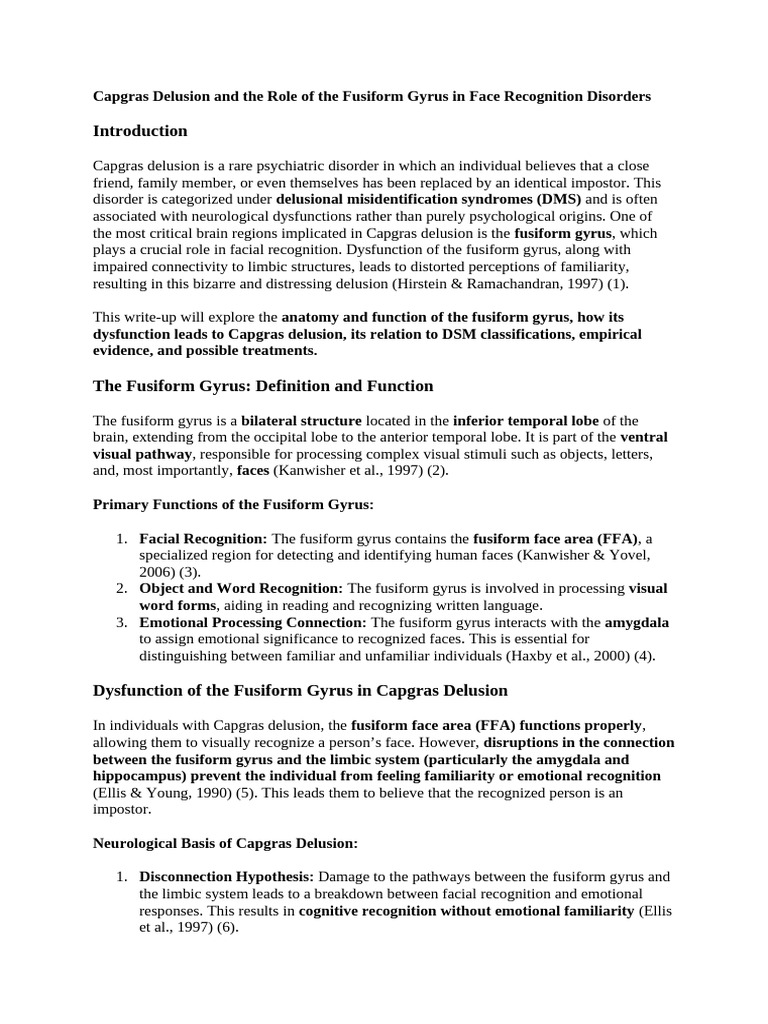 Capgras Delusion and the Role of the Fusiform Gyrus in Face Recognition Disorders

Introduction

Capgras delusion is a rare psychiatric disorder in which an individual believes that a close friend, family member, or even themselves has been replaced by an identical impostor. This disorder is categorized under delusional misidentification syndromes (DMS) and is often associated with neurological dysfunctions rather than purely psychological origins. One of the most critical brain regions implicated in Capgras delusion is the fusiform gyrus, which plays a crucial role in facial recognition. Dysfunction of the fusiform gyrus, along with impaired connectivity to limbic structures, leads to distorted perceptions of familiarity, resulting in this bizarre and distressing delusion (Hirstein & Ramachandran, 1997) (1).

This write-up will explore the anatomy and function of the fusiform gyrus, how its dysfunction leads to Capgras delusion, its relation to DSM classifications, empirical evidence, and possible treatments.

The Fusiform Gyrus: Definition and Function

The fusiform gyrus is a bilateral structure located in the inferior temporal lobe of the brain, extending from the occipital lobe to the anterior temporal lobe. It is part of the ventral visual pathway, responsible for processing complex visual stimuli such as objects, letters, and, most importantly, faces (Kanwisher et al., 1997) (2).

Primary Functions of the Fusiform Gyrus:

1. Facial Recognition: The fusiform gyrus contains the fusiform face area (FFA), a specialized region for detecting and identifying human faces (Kanwisher & Yovel, 2006) (3).
2. Object and Word Recognition: The fusiform gyrus is involved in processing visual word forms, aiding in reading and recognizing written language.
3. Emotional Processing Connection: The fusiform gyrus interacts with the amygdala to assign emotional significance to recognized faces. This is essential for distinguishing between familiar and unfamiliar individuals (Haxby et al., 2000) (4).

Dysfunction of the Fusiform Gyrus in Capgras Delusion

In individuals with Capgras delusion, the fusiform face area (FFA) functions properly, allowing them to visually recognize a person’s face. However, disruptions in the connection between the fusiform gyrus and the limbic system (particularly the amygdala and hippocampus) prevent the individual from feeling familiarity or emotional recognition (Ellis & Young, 1990) (5). This leads them to believe that the recognized person is an impostor.

Neurological Basis of Capgras Delusion:

1. Disconnection Hypothesis: Damage to the pathways between the fusiform gyrus and the limbic system leads to a breakdown between facial recognition and emotional responses. This results in cognitive recognition without emotional familiarity (Ellis et al., 1997) (6).